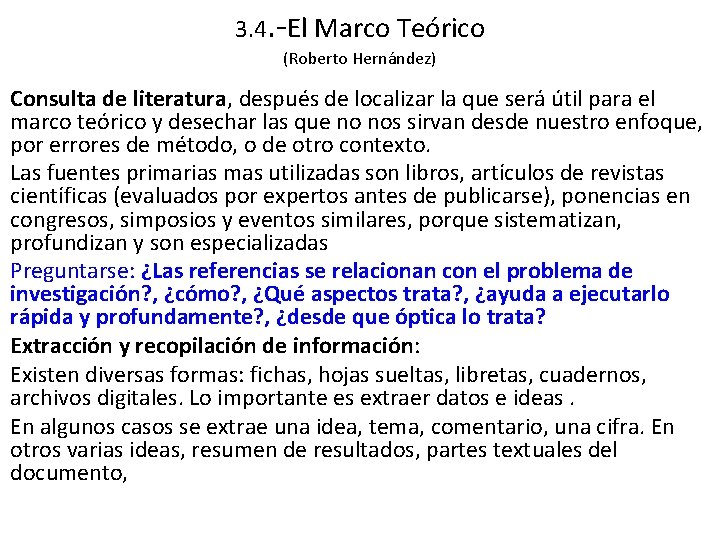 3.4.-El Marco Teórico

(Roberto Hernández)

Consulta de literatura, después de localizar la que será útil para el marco teórico y desechar las que no nos sirvan desde nuestro enfoque, por errores de método, o de otro contexto.

Las fuentes primarias mas utilizadas son libros, artículos de revistas científicas (evaluados por expertos antes de publicarse), ponencias en congresos, simposios y eventos similares, porque sistematizan, profundizan y son especializadas

Preguntarse: ¿Las referencias se relacionan con el problema de investigación?, ¿cómo?, ¿Qué aspectos trata?, ¿ayuda a ejecutarlo rápida y profundamente?, ¿desde que óptica lo trata?

Extracción y recopilación de información:

Existen diversas formas: fichas, hojas sueltas, libretas, cuadernos, archivos digitales. Lo importante es extraer datos e ideas .

En algunos casos se extrae una idea, tema, comentario, una cifra. En otros varias ideas, resumen de resultados, partes textuales del documento,